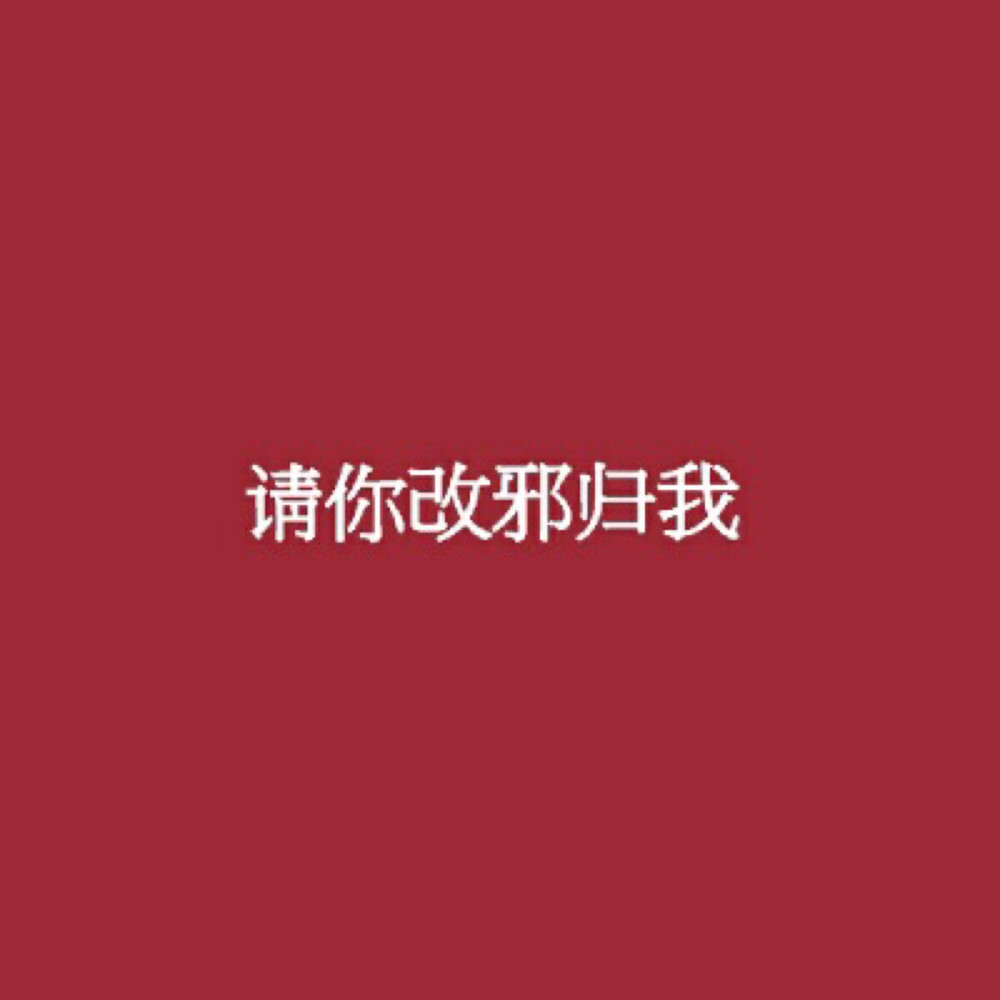 请你改邪归我